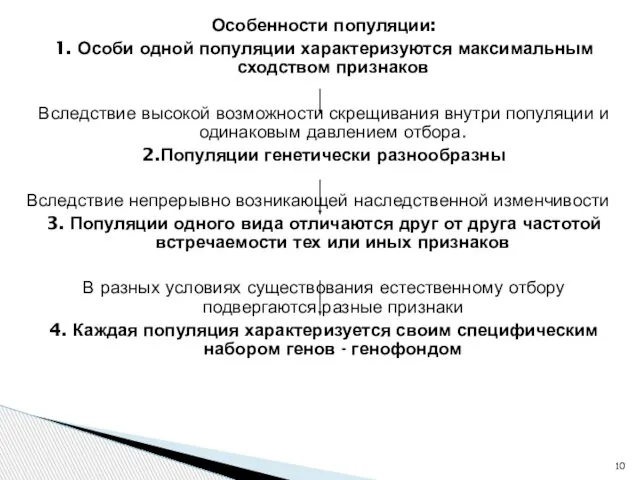 Особенности популяции:
1. Особи одной популяции характеризуются максимальным сходством признаков

Вследствие высокой возможности скрещивания внутри популяции и одинаковым давлением отбора.
2.Популяции генетически разнообразны

Вследствие непрерывно возникающей наследственной изменчивости
3. Популяции одного вида отличаются друг от друга частотой встречаемости тех или иных признаков

В разных условиях существования естественному отбору подвергаются разные признаки
4. Каждая популяция характеризуется своим специфическим набором генов - генофондом

10